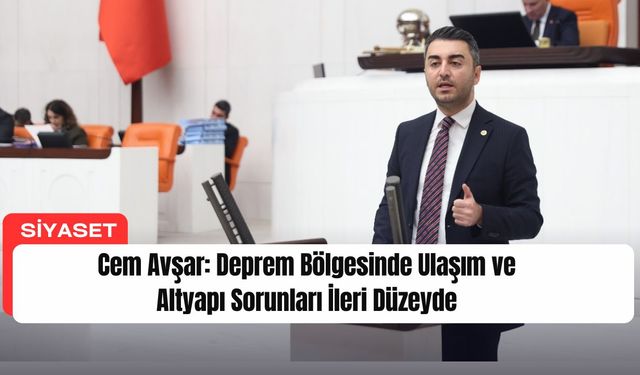 SİYASET

Cem Avşar: Deprem Bölgesinde Ulaşım ve Altyapı Sorunları İleri Düzeyde